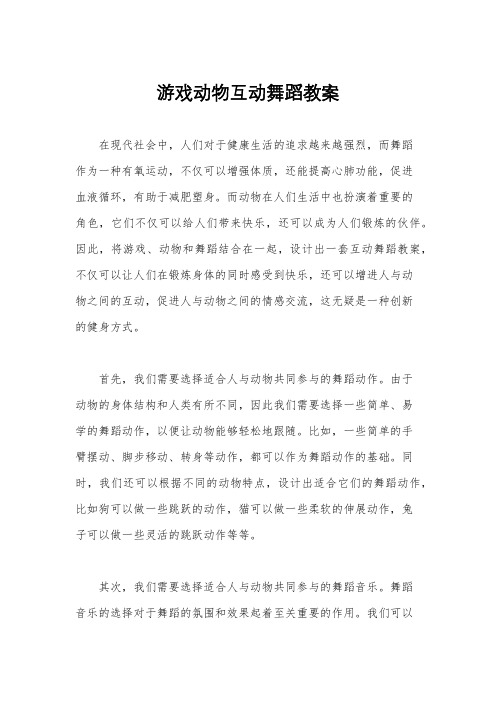 游戏动物互动舞蹈教案

在现代社会中，人们对于健康生活的追求越来越强烈，而舞蹈作为一种有氧运动，不仅可以增强体质，还能提高心肺功能，促进血液循环，有助于减肥塑身。而动物在人们生活中也扮演着重要的角色，它们不仅可以给人们带来快乐，还可以成为人们锻炼的伙伴。因此，将游戏、动物和舞蹈结合在一起，设计出一套互动舞蹈教案，不仅可以让人们在锻炼身体的同时感受到快乐，还可以增进人与动物之间的互动，促进人与动物之间的情感交流，这无疑是一种创新的健身方式。

首先，我们需要选择适合人与动物共同参与的舞蹈动作。由于动物的身体结构和人类有所不同，因此我们需要选择一些简单、易学的舞蹈动作，以便让动物能够轻松地跟随。比如，一些简单的手臂摆动、脚步移动、转身等动作，都可以作为舞蹈动作的基础。同时，我们还可以根据不同的动物特点，设计出适合它们的舞蹈动作，比如狗可以做一些跳跃的动作，猫可以做一些柔软的伸展动作，兔子可以做一些灵活的跳跃动作等等。

其次，我们需要选择适合人与动物共同参与的舞蹈音乐。舞蹈音乐的选择对于舞蹈的氛围和效果起着至关重要的作用。我们可以